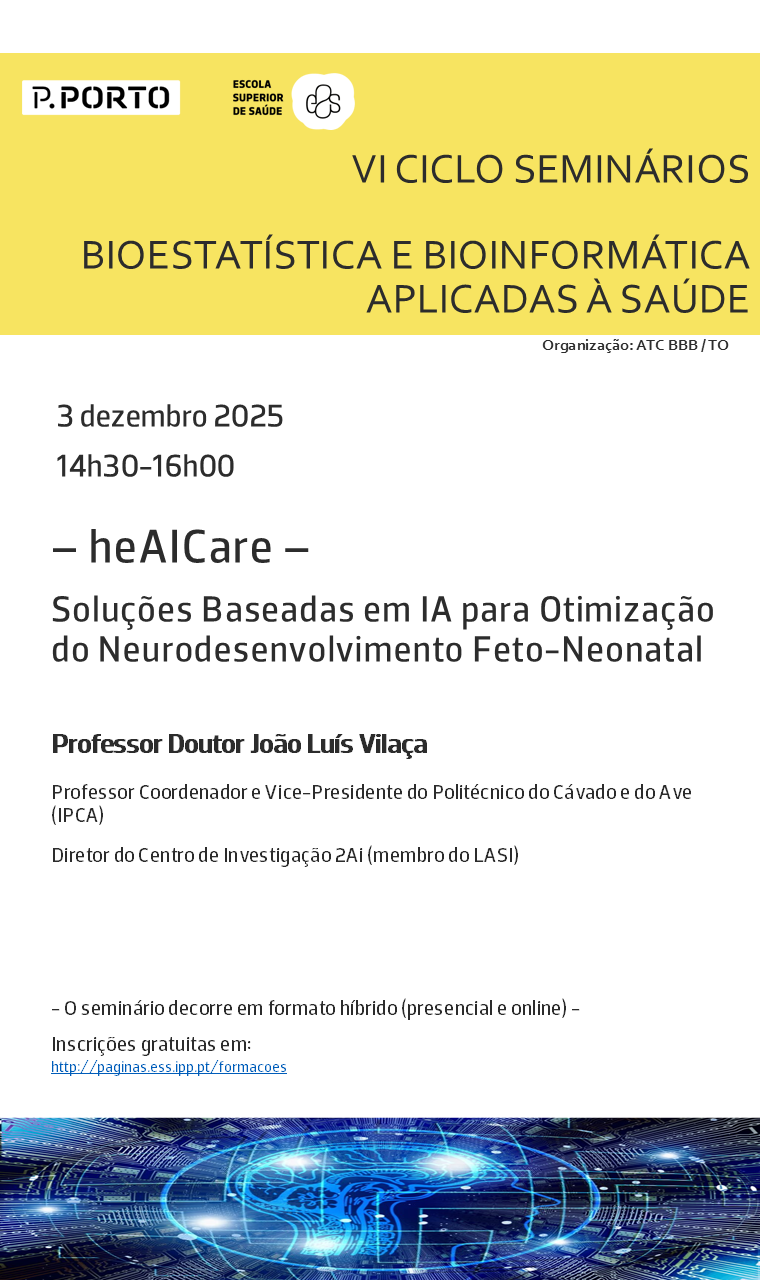 P.PORTO

ESCOLA SUPERIOR DE SAÚDE

VI CICLO SEMINÁRIOS

BIOESTATÍSTICA E BIOINFORMÁTICA APLICADAS À SAÚDE

Organização: ATC BBB / TO

3 dezembro 2025

14h30-16h00

– heAICare –

Soluções Baseadas em IA para Otimização do Neurodesenvolvimento Feto-Neonatal

Professor Doutor João Luís Vilaça

Professor Coordenador e Vice-Presidente do Politécnico do Cávado e do Ave (IPCA)

Diretor do Centro de Investigação 2Ai (membro do LASI)

- O seminário decorre em formato híbrido (presencial e online) -

Inscrições gratuitas em:
http://paginas.ess.ipp.pt/formacoes